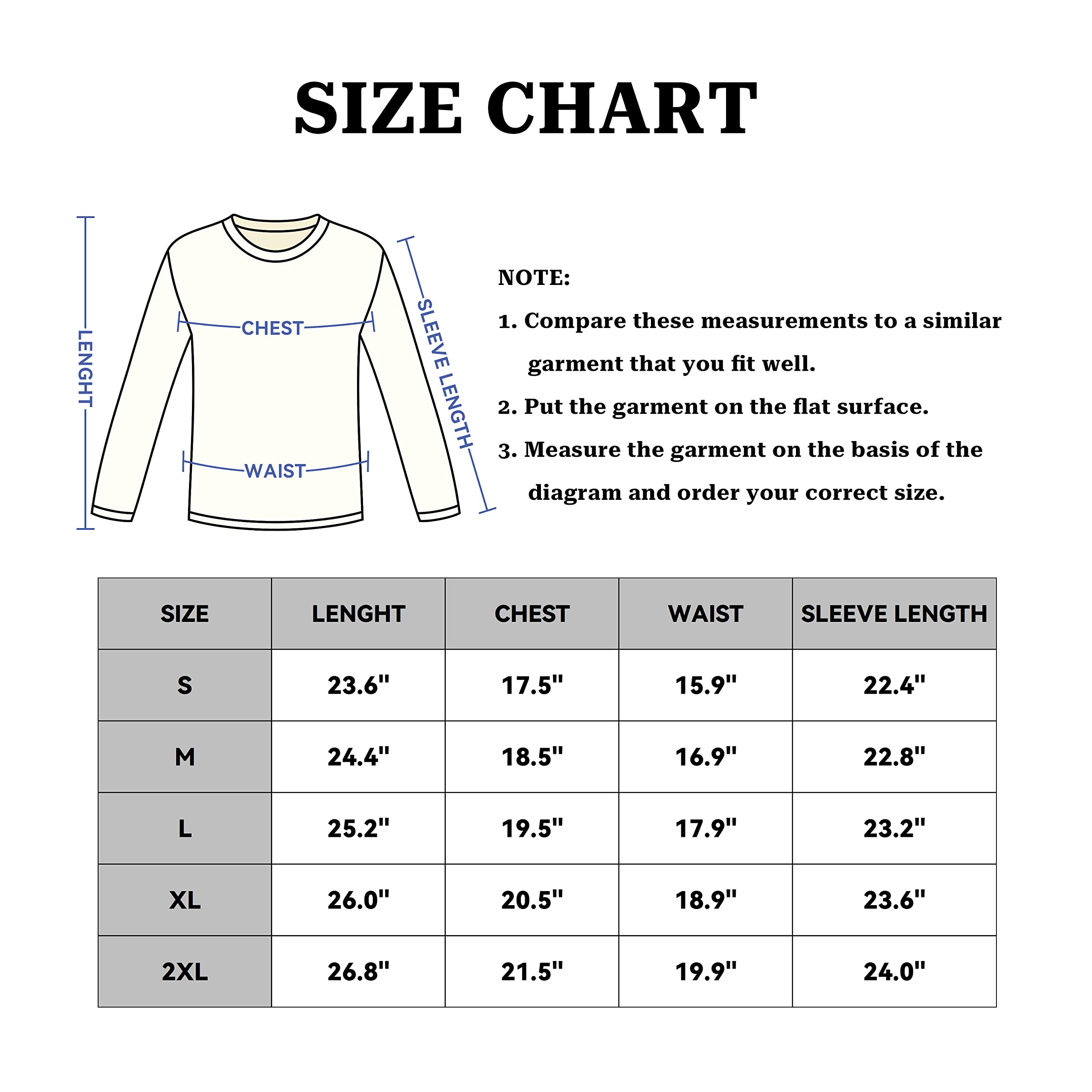 SIZE CHART

LENGHT

CHEST

WAIST

SLEEVE LENGTH

NOTE:

1. Compare these measurements to a similar garment that you fit well.

2. Put the garment on the flat surface.

3. Measure the garment on the basis of the diagram and order your correct size.

| SIZE | LENGHT | CHEST | WAIST | SLEEVE LENGTH |
|---|---|---|---|---|
| S | 23.6" | 17.5" | 15.9" | 22.4" |
| M | 24.4" | 18.5" | 16.9" | 22.8" |
| L | 25.2" | 19.5" | 17.9" | 23.2" |
| XL | 26.0" | 20.5" | 18.9" | 23.6" |
| 2XL | 26.8" | 21.5" | 19.9" | 24.0" |